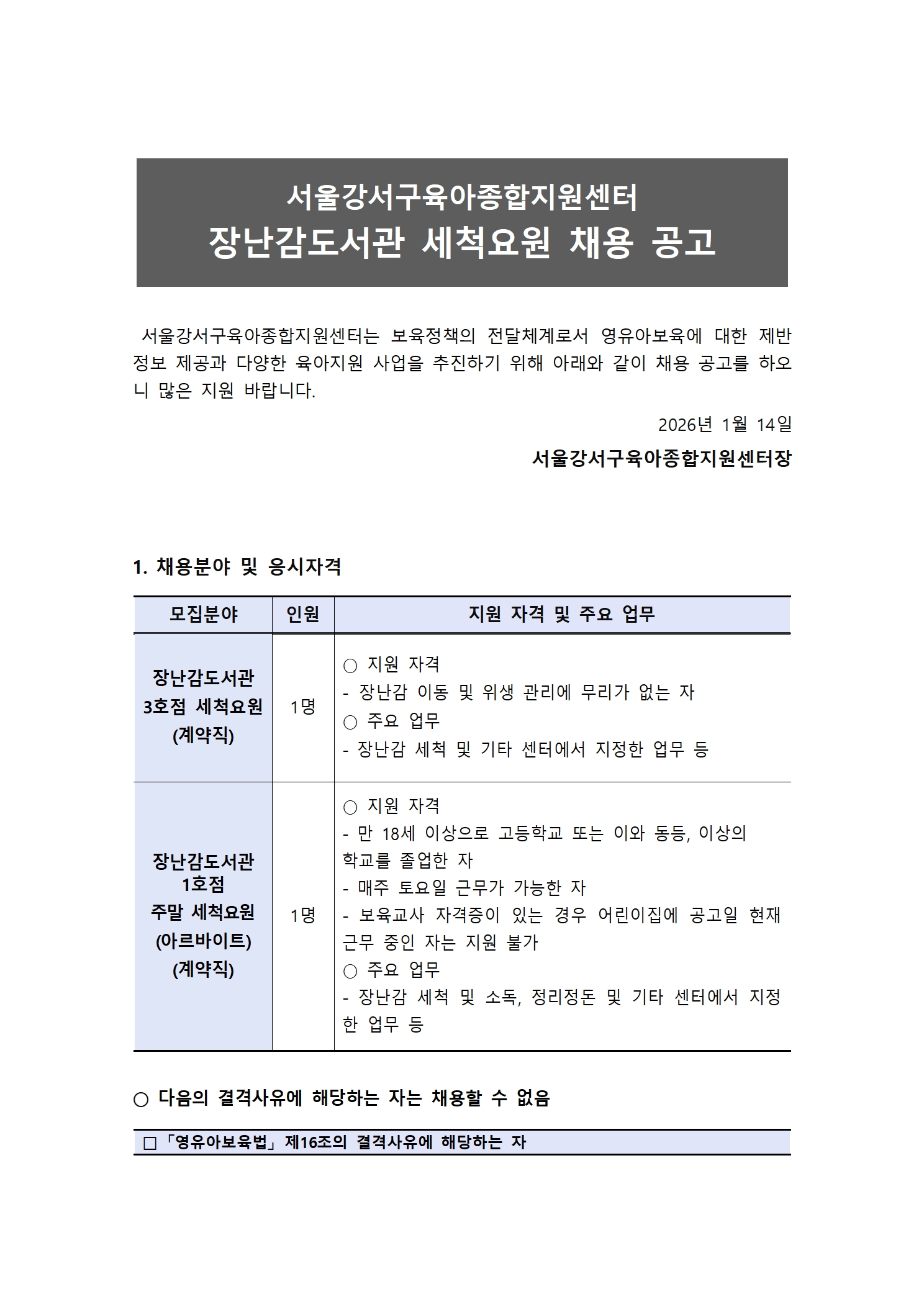 서울강서구육아종합지원센터
장난감도서관 세척요원 채용 공고

서울강서구육아종합지원센터는 보육정책의 전달체계로서 영유아보육에 대한 제반 정보 제공과 다양한 육아지원 사업을 추진하기 위해 아래와 같이 채용 공고를 하오니 많은 지원 바랍니다.

2026년 1월 14일

서울강서구육아종합지원센터장

1. 채용분야 및 응시자격

| 모집분야 | 인원 | 지원 자격 및 주요 업무 |
|---|---|---|
| 장난감도서관 3호점 세척요원 (계약직) | 1명 | ○ 지원 자격<br>- 장난감 이동 및 위생 관리에 무리가 없는 자<br>○ 주요 업무<br>- 장난감 세척 및 기타 센터에서 지정한 업무 등 |
| 장난감도서관 1호점 주말 세척요원 (아르바이트) (계약직) | 1명 | ○ 지원 자격<br>- 만 18세 이상으로 고등학교 또는 이와 동등, 이상의 학교를 졸업한 자<br>- 매주 토요일 근무가 가능한 자<br>- 보육교사 자격증이 있는 경우 어린이집에 공고일 현재 근무 중인 자는 지원 불가<br>○ 주요 업무<br>- 장난감 세척 및 소독, 정리정돈 및 기타 센터에서 지정한 업무 등 |

○ 다음의 결격사유에 해당하는 자는 채용할 수 없음

□「영유아보육법」제16조의 결격사유에 해당하는 자